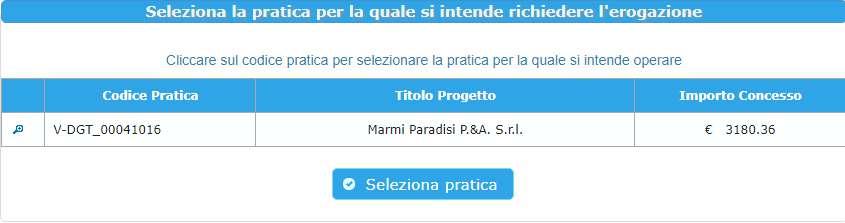 Seleziona la pratica per la quale si intende richiedere l'erogazione

Cliccare sul codice pratica per selezionare la pratica per la quale si intende operare

| | Codice Pratica | Titolo Progetto | Importo Concesso |
|---|---|---|---|
| | V-DGT_00041016 | Marmi Paradisi P.&A. S.r.l. | € 3180.36 |

Seleziona pratica